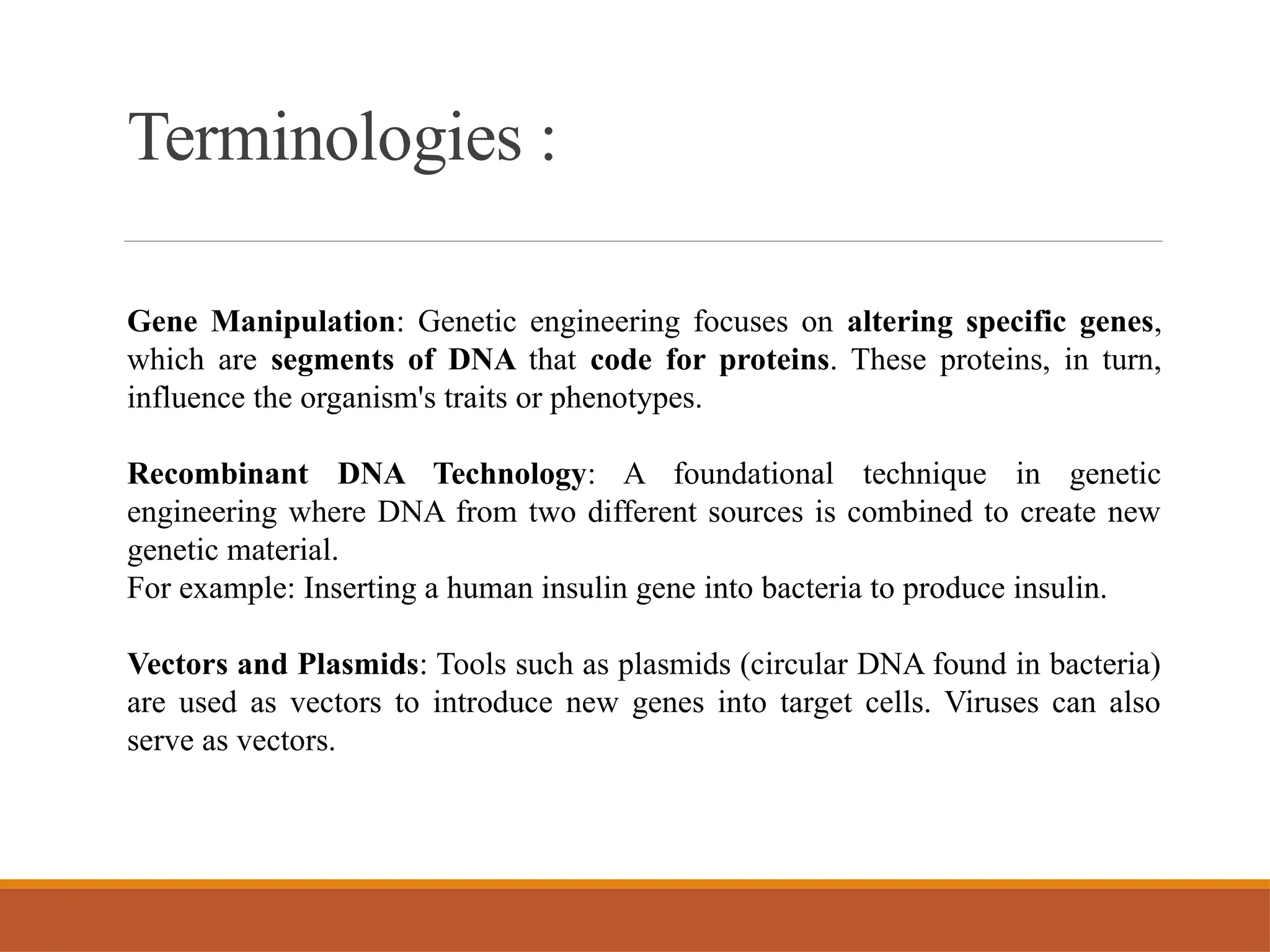 Terminologies :

Gene Manipulation: Genetic engineering focuses on altering specific genes, which are segments of DNA that code for proteins. These proteins, in turn, influence the organism's traits or phenotypes.

Recombinant DNA Technology: A foundational technique in genetic engineering where DNA from two different sources is combined to create new genetic material.
For example: Inserting a human insulin gene into bacteria to produce insulin.

Vectors and Plasmids: Tools such as plasmids (circular DNA found in bacteria) are used as vectors to introduce new genes into target cells. Viruses can also serve as vectors.